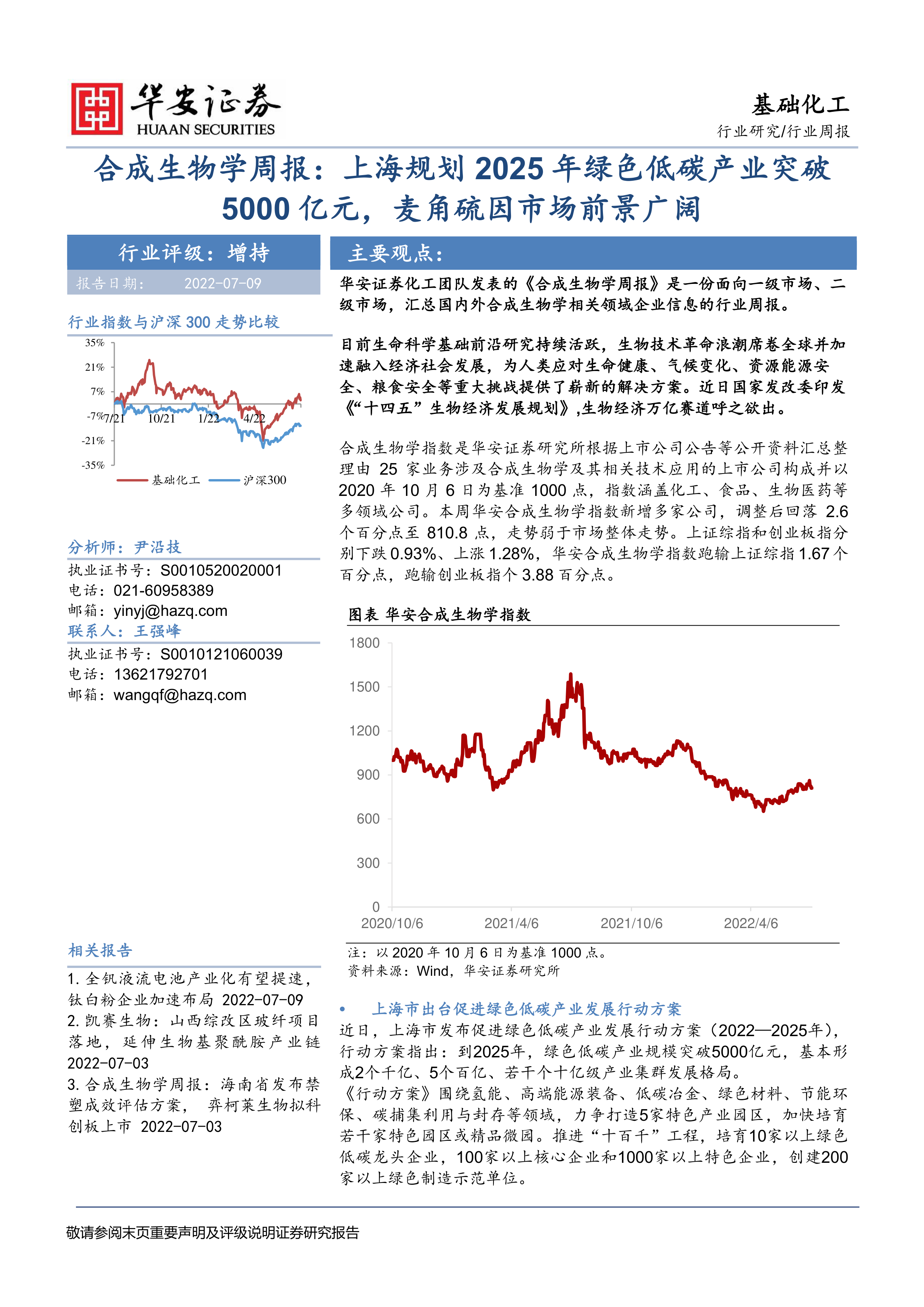 华安证券
HUAAN SECURITIES

基础化工
行业研究/行业周报

合成生物学周报：上海规划 2025 年绿色低碳产业突破 5000 亿元，麦角硫因市场前景广阔

行业评级：增持
报告日期： 2022-07-09

行业指数与沪深 300 走势比较

35%
21%
7%
-7%
-21%
-35%
7/21 10/21 1/22 4/22
基础化工 沪深300

分析师：尹沿技
执业证书号：S0010520020001
电话：021-60958389
邮箱：yinyj@hazq.com
联系人：王强峰
执业证书号：S0010121060039
电话：13621792701
邮箱：wangqf@hazq.com

相关报告
1. 全钒液流电池产业化有望提速，钛白粉企业加速布局 2022-07-09
2. 凯赛生物：山西综改区玻纤项目落地，延伸生物基聚酰胺产业链 2022-07-03
3. 合成生物学周报：海南省发布禁塑成效评估方案， 弈柯莱生物拟科创板上市 2022-07-03

主要观点：

华安证券化工团队发表的《合成生物学周报》是一份面向一级市场、二级市场，汇总国内外合成生物学相关领域企业信息的行业周报。

目前生命科学基础前沿研究持续活跃，生物技术革命浪潮席卷全球并加速融入经济社会发展，为人类应对生命健康、气候变化、资源能源安全、粮食安全等重大挑战提供了崭新的解决方案。近日国家发改委印发《“十四五”生物经济发展规划》,生物经济万亿赛道呼之欲出。

合成生物学指数是华安证券研究所根据上市公司公告等公开资料汇总整理由 25 家业务涉及合成生物学及其相关技术应用的上市公司构成并以 2020 年 10 月 6 日为基准 1000 点，指数涵盖化工、食品、生物医药等多领域公司。本周华安合成生物学指数新增多家公司，调整后回落 2.6 个百分点至 810.8 点，走势弱于市场整体走势。上证综指和创业板指分别下跌 0.93%、上涨 1.28%，华安合成生物学指数跑输上证综指 1.67 个百分点，跑输创业板指个 3.88 百分点。

图表 华安合成生物学指数

1800
1500
1200
900
600
300
0
2020/10/6 2021/4/6 2021/10/6 2022/4/6

注：以 2020 年 10 月 6 日为基准 1000 点。
资料来源：Wind，华安证券研究所

• 上海市出台促进绿色低碳产业发展行动方案
近日，上海市发布促进绿色低碳产业发展行动方案（2022—2025年），行动方案指出：到2025年，绿色低碳产业规模突破5000亿元，基本形成2个千亿、5个百亿、若干个十亿级产业集群发展格局。
《行动方案》围绕氢能、高端能源装备、低碳冶金、绿色材料、节能环保、碳捕集利用与封存等领域，力争打造5家特色产业园区，加快培育若干家特色园区或精品微园。推进“十百千”工程，培育10家以上绿色低碳龙头企业，100家以上核心企业和1000家以上特色企业，创建200家以上绿色制造示范单位。

敬请参阅末页重要声明及评级说明证券研究报告